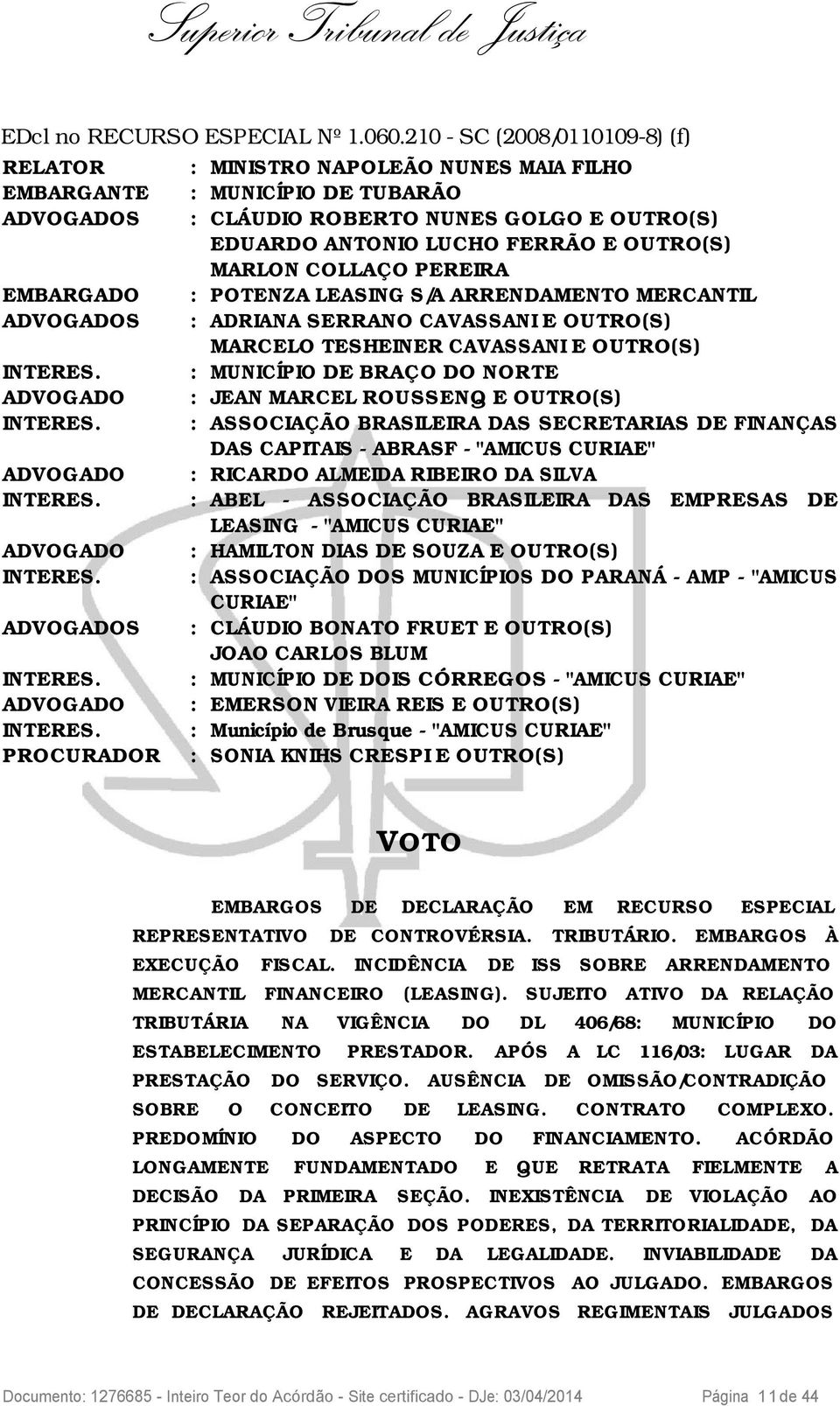 Superior Tribunal de Justiça

EDcl no RECURSO ESPECIAL Nº 1.060.210 - SC (2008/0110109-8) (f)

RELATOR : MINISTRO NAPOLEÃO NUNES MAIA FILHO
EMBARGANTE : MUNICÍPIO DE TUBARÃO
ADVOGADOS : CLÁUDIO ROBERTO NUNES GOLGO E OUTRO(S)
EDUARDO ANTONIO LUCHO FERRÃO E OUTRO(S)
MARLON COLLAÇO PEREIRA
EMBARGADO : POTENZA LEASING S/A ARRENDAMENTO MERCANTIL
ADVOGADOS : ADRIANA SERRANO CAVASSANI E OUTRO(S)
MARCELO TESHEINER CAVASSANI E OUTRO(S)
INTERES. : MUNICÍPIO DE BRAÇO DO NORTE
ADVOGADO : JEAN MARCEL ROUSSENQ E OUTRO(S)
INTERES. : ASSOCIAÇÃO BRASILEIRA DAS SECRETARIAS DE FINANÇAS DAS CAPITAIS - ABRASF - "AMICUS CURIAE"
ADVOGADO : RICARDO ALMEIDA RIBEIRO DA SILVA
INTERES. : ABEL - ASSOCIAÇÃO BRASILEIRA DAS EMPRESAS DE LEASING - "AMICUS CURIAE"
ADVOGADO : HAMILTON DIAS DE SOUZA E OUTRO(S)
INTERES. : ASSOCIAÇÃO DOS MUNICÍPIOS DO PARANÁ - AMP - "AMICUS CURIAE"
ADVOGADOS : CLÁUDIO BONATO FRUET E OUTRO(S)
JOAO CARLOS BLUM
INTERES. : MUNICÍPIO DE DOIS CÓRREGOS - "AMICUS CURIAE"
ADVOGADO : EMERSON VIEIRA REIS E OUTRO(S)
INTERES. : Município de Brusque - "AMICUS CURIAE"
PROCURADOR : SONIA KNIHS CRESPI E OUTRO(S)

VOTO

EMBARGOS DE DECLARAÇÃO EM RECURSO ESPECIAL REPRESENTATIVO DE CONTROVÉRSIA. TRIBUTÁRIO. EMBARGOS À EXECUÇÃO FISCAL. INCIDÊNCIA DE ISS SOBRE ARRENDAMENTO MERCANTIL FINANCEIRO (LEASING). SUJEITO ATIVO DA RELAÇÃO TRIBUTÁRIA NA VIGÊNCIA DO DL 406/68: MUNICÍPIO DO ESTABELECIMENTO PRESTADOR. APÓS A LC 116/03: LUGAR DA PRESTAÇÃO DO SERVIÇO. AUSÊNCIA DE OMISSÃO/CONTRADIÇÃO SOBRE O CONCEITO DE LEASING. CONTRATO COMPLEXO. PREDOMÍNIO DO ASPECTO DO FINANCIAMENTO. ACÓRDÃO LONGAMENTE FUNDAMENTADO E QUE RETRATA FIELMENTE A DECISÃO DA PRIMEIRA SEÇÃO. INEXISTÊNCIA DE VIOLAÇÃO AO PRINCÍPIO DA SEPARAÇÃO DOS PODERES, DA TERRITORIALIDADE, DA SEGURANÇA JURÍDICA E DA LEGALIDADE. INVIABILIDADE DA CONCESSÃO DE EFEITOS PROSPECTIVOS AO JULGADO. EMBARGOS DE DECLARAÇÃO REJEITADOS. AGRAVOS REGIMENTAIS JULGADOS

Documento: 1276685 - Inteiro Teor do Acórdão - Site certificado - DJe: 03/04/2014 Página 11 de 44